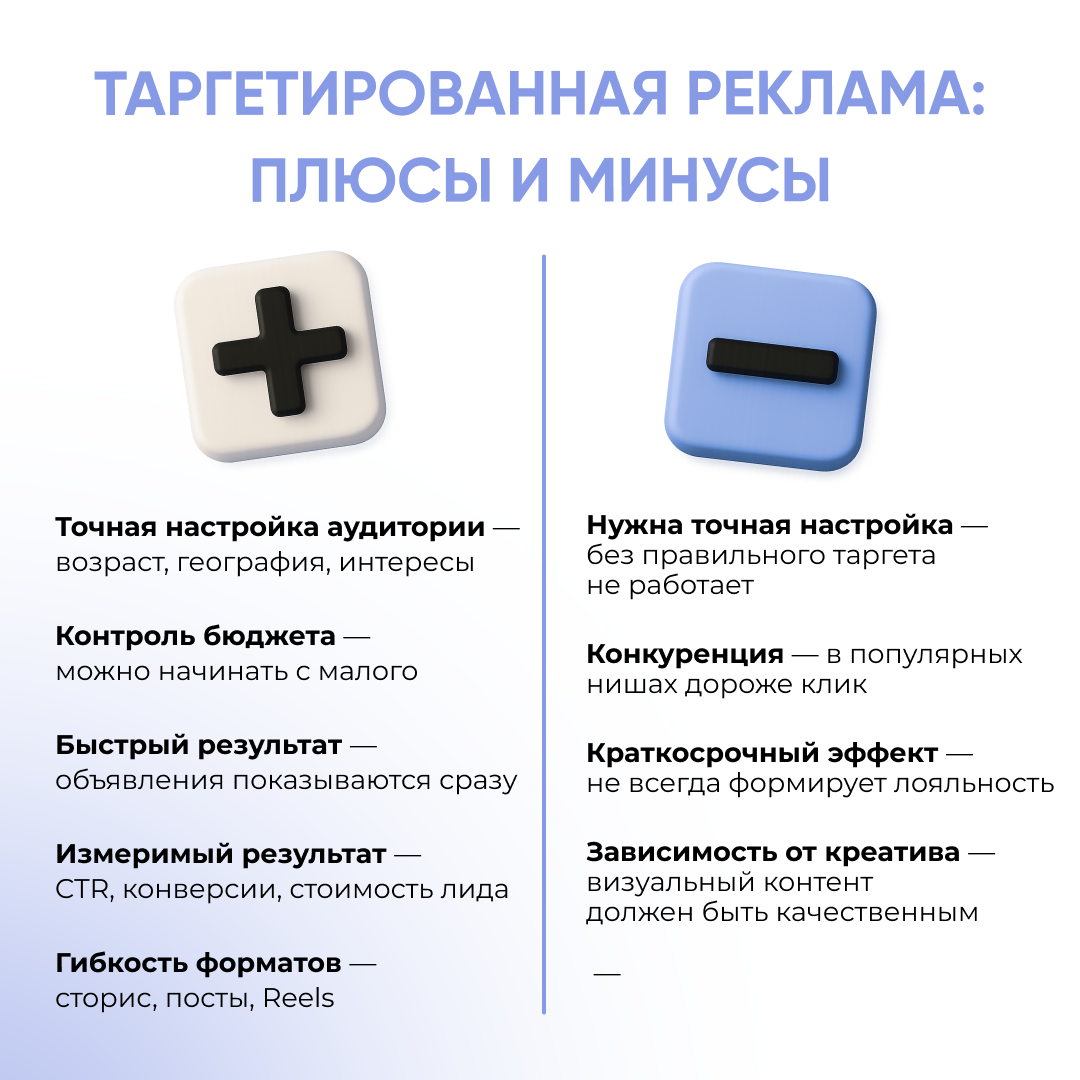 ТАРГЕТИРОВАННАЯ РЕКЛАМА: ПЛЮСЫ И МИНУСЫ

Точная настройка аудитории — возраст, география, интересы

Контроль бюджета — можно начинать с малого

Быстрый результат — объявления показываются сразу

Измеримый результат — CTR, конверсии, стоимость лида

Гибкость форматов — сторис, посты, Reels

Нужна точная настройка — без правильного таргета не работает

Конкуренция — в популярных нишах дороже клик

Краткосрочный эффект — не всегда формирует лояльность

Зависимость от креатива — визуальный контент должен быть качественным

—